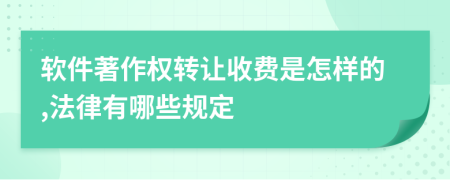 软件著作权转让收费是怎样的,法律有哪些规定